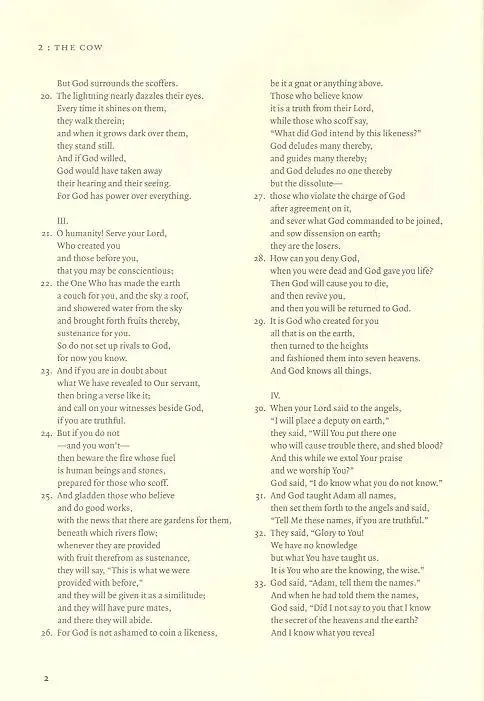 2 : THE COW

But God surrounds the scoffers.
20. The lightning nearly dazzles their eyes.
Every time it shines on them,
they walk therein;
and when it grows dark over them,
they stand still.
And if God willed,
God would have taken away
their hearing and their seeing.
For God has power over everything.

III.
21. O humanity! Serve your Lord,
Who created you
and those before you,
that you may be conscientious;
22. the One Who has made the earth
a couch for you, and the sky a roof,
and showered water from the sky
and brought forth fruits thereby,
sustenance for you.
So do not set up rivals to God,
for now you know.
23. And if you are in doubt about
what We have revealed to Our servant,
then bring a verse like it;
and call on your witnesses beside God,
if you are truthful.
24. But if you do not
—and you won't—
then beware the fire whose fuel
is human beings and stones,
prepared for those who scoff.
25. And gladden those who believe
and do good works,
with the news that there are gardens for them,
beneath which rivers flow;
whenever they are provided
with fruit therefrom as sustenance,
they will say, "This is what we were
provided with before,"
and they will be given it as a similitude;
and they will have pure mates,
and there they will abide.
26. For God is not ashamed to coin a likeness,
be it a gnat or anything above.
Those who believe know
it is a truth from their Lord,
while those who scoff say,
"What did God intend by this likeness?"
God deludes many thereby,
and guides many thereby;
and God deludes no one thereby
but the dissolute—
27. those who violate the charge of God
after agreement on it,
and sever what God commanded to be joined,
and sow dissension on earth;
they are the losers.
28. How can you deny God,
when you were dead and God gave you life?
Then God will cause you to die,
and then revive you,
and then you will be returned to God.
29. It is God who created for you
all that is on the earth,
then turned to the heights
and fashioned them into seven heavens.
And God knows all things.

IV.
30. When your Lord said to the angels,
"I will place a deputy on earth,"
they said, "Will You put there one
who will cause trouble there, and shed blood?
And this while we extol Your praise
and we worship You?"
God said, "I do know what you do not know."
31. And God taught Adam all names,
then set them forth to the angels and said,
"Tell Me these names, if you are truthful."
32. They said, "Glory to You!
We have no knowledge
but what You have taught us.
It is You who are the knowing, the wise."
33. God said, "Adam, tell them the names."
And when he had told them the names,
God said, "Did I not say to you that I know
the secret of the heavens and the earth?
And I know what you reveal

2